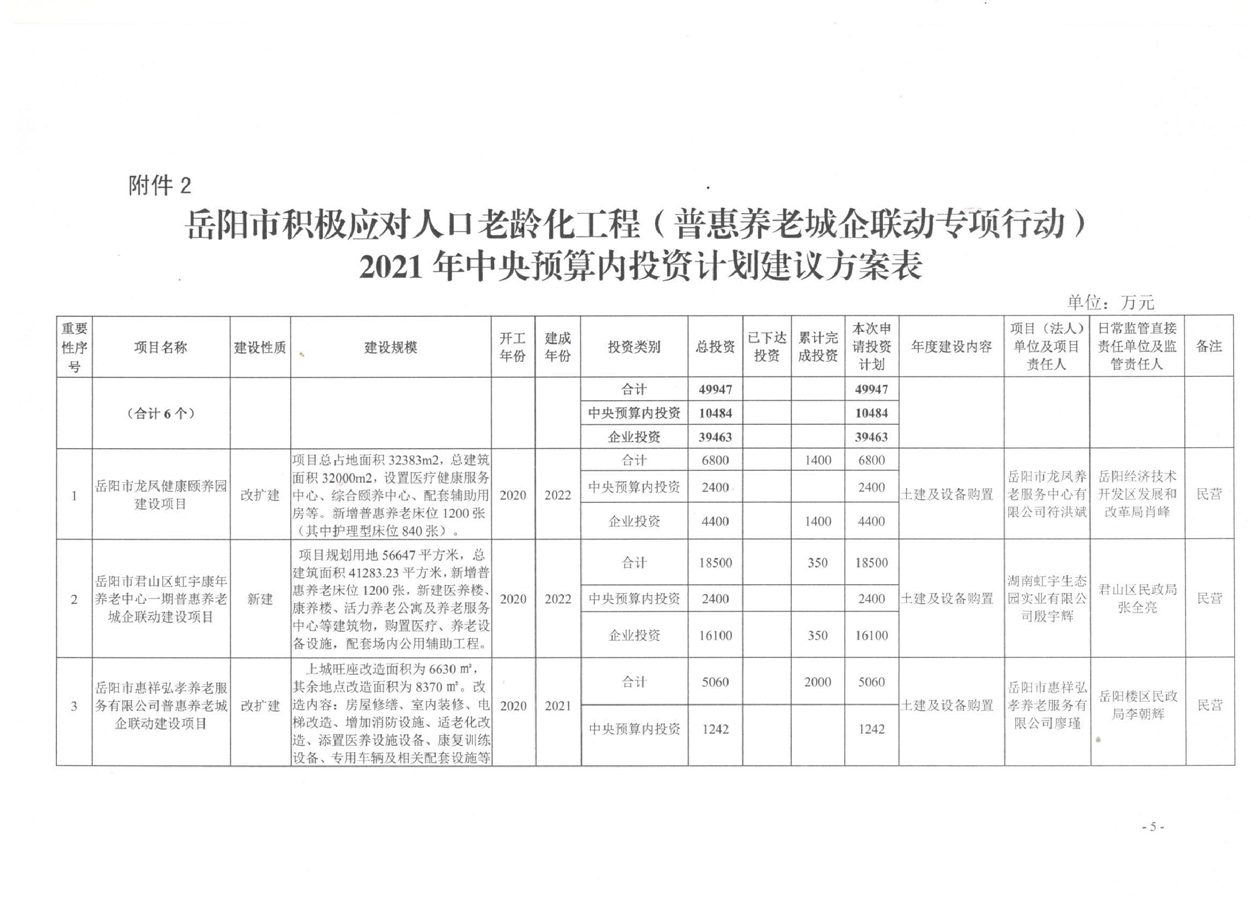 附件 2

岳阳市积极应对人口老龄化工程（普惠养老城企联动专项行动）
2021 年中央预算内投资计划建议方案表

单位：万元

| 重要性序号 | 项目名称 | 建设性质 | 建设规模 | 开工年份 | 建成年份 | 投资类别 | 总投资 | 已下达投资 | 累计完成投资 | 本次申请投资计划 | 年度建设内容 | 项目（法人）单位及项目责任人 | 日常监管直接责任单位及监管责任人 | 备注 |
|---|---|---|---|---|---|---|---|---|---|---|---|---|---|---|
| | （合计 6 个） | | | | | 合计 | 49947 | | | 49947 | | | | |
| | | | | | | 中央预算内投资 | 10484 | | | 10484 | | | | |
| | | | | | | 企业投资 | 39463 | | | 39463 | | | | |
| 1 | 岳阳市龙凤健康颐养园建设项目 | 改扩建 | 项目总占地面积 32383m2，总建筑面积 32000m2，设置医疗健康服务中心、综合颐养中心、配套辅助用房等。新增普惠养老床位 1200 张（其中护理型床位 840 张）。 | 2020 | 2022 | 合计 | 6800 | | 1400 | 6800 | 土建及设备购置 | 岳阳市龙凤养老服务中心有限公司符洪斌 | 岳阳经济技术开发区发展和改革局肖峰 | 民营 |
| | | | | | | 中央预算内投资 | 2400 | | | 2400 | | | | |
| | | | | | | 企业投资 | 4400 | | 1400 | 4400 | | | | |
| 2 | 岳阳市君山区虹宇康年养老中心一期普惠养老城企联动建设项目 | 新建 | 项目规划用地 56647 平方米，总建筑面积 41283.23 平方米，新增普惠养老床位 1200 张，新建医养楼、康养楼、活力养老公寓及养老服务中心等建筑物，购置医疗、养老设备设施，配套场内公用辅助工程。 | 2020 | 2022 | 合计 | 18500 | | 350 | 18500 | 土建及设备购置 | 湖南虹宇生态园实业有限公司殷宇辉 | 君山区民政局张全亮 | 民营 |
| | | | | | | 中央预算内投资 | 2400 | | | 2400 | | | | |
| | | | | | | 企业投资 | 16100 | | 350 | 16100 | | | | |
| 3 | 岳阳市惠祥弘孝养老服务有限公司普惠养老城企联动建设项目 | 改扩建 | 上城旺座改造面积为 6630 ㎡，其余地点改造面积为 8370 ㎡。改造内容：房屋修缮、室内装修、电梯改造、增加消防设施、适老化改造、添置医养设施设备、康复训练设备、专用车辆及相关配套设施等 | 2020 | 2021 | 合计 | 5060 | | 2000 | 5060 | 土建及设备购置 | 岳阳市惠祥弘孝养老服务有限公司廖瑾 | 岳阳楼区民政局李朝辉 | 民营 |
| | | | | | | 中央预算内投资 | 1242 | | | 1242 | | | | |

- 5 -